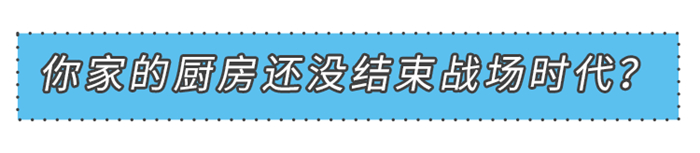 你家的厨房还没结束战场时代？